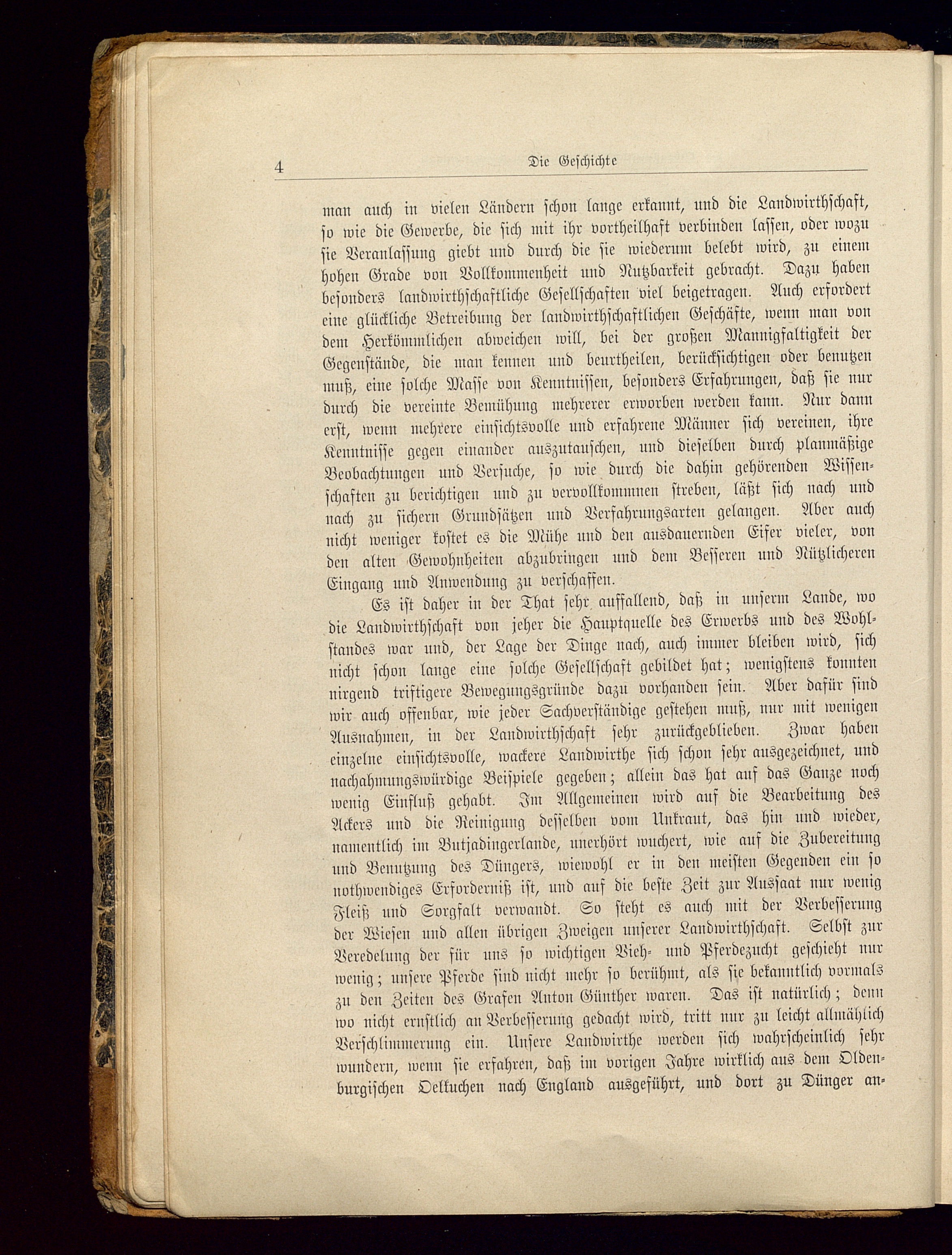 4 Die Geschichte

man auch in vielen Ländern schon lange erkannt, und die Landwirthschaft, so wie die Gewerbe, die sich mit ihr vortheilhaft verbinden lassen, oder wozu sie Veranlassung giebt und durch die sie wiederum belebt wird, zu einem hohen Grade von Vollkommenheit und Nutzbarkeit gebracht. Dazu haben besonders landwirthschaftliche Gesellschaften viel beigetragen. Auch erfordert eine glückliche Betreibung der landwirthschaftlichen Geschäfte, wenn man von dem Herkömmlichen abweichen will, bei der großen Mannigfaltigkeit der Gegenstände, die man kennen und beurtheilen, berücksichtigen oder benutzen muß, eine solche Masse von Kenntnissen, besonders Erfahrungen, daß sie nur durch die vereinte Bemühung mehrerer erworben werden kann. Nur dann erst, wenn mehrere einsichtsvolle und erfahrene Männer sich vereinen, ihre Kenntnisse gegen einander auszutauschen, und dieselben durch planmäßige Beobachtungen und Versuche, so wie durch die dahin gehörenden Wissenschaften zu berichtigen und zu vervollkommnen streben, läßt sich nach und nach zu sichern Grundsätzen und Verfahrungsarten gelangen. Aber auch nicht weniger kostet es die Mühe und den ausdauernden Eifer vieler, von den alten Gewohnheiten abzubringen und dem Besseren und Nützlicheren Eingang und Anwendung zu verschaffen.

Es ist daher in der That sehr auffallend, daß in unserm Lande, wo die Landwirthschaft von jeher die Hauptquelle des Erwerbs und des Wohlstandes war und, der Lage der Dinge nach, auch immer bleiben wird, sich nicht schon lange eine solche Gesellschaft gebildet hat; wenigstens konnten nirgend triftigere Bewegungsgründe dazu vorhanden sein. Aber dafür sind wir auch offenbar, wie jeder Sachverständige gestehen muß, nur mit wenigen Ausnahmen, in der Landwirthschaft sehr zurückgeblieben. Zwar haben einzelne einsichtsvolle, wackere Landwirthe sich schon sehr ausgezeichnet, und nachahmungswürdige Beispiele gegeben; allein das hat auf das Ganze noch wenig Einfluß gehabt. Im Allgemeinen wird auf die Bearbeitung des Ackers und die Reinigung desselben vom Unkraut, das hin und wieder, namentlich im Butjadingerlande, unerhört wuchert, wie auf die Zubereitung und Benutzung des Düngers, wiewohl er in den meisten Gegenden ein so nothwendiges Erforderniß ist, und auf die beste Zeit zur Aussaat nur wenig Fleiß und Sorgfalt verwandt. So steht es auch mit der Verbesserung der Wiesen und allen übrigen Zweigen unserer Landwirthschaft. Selbst zur Veredelung der für uns so wichtigen Vieh- und Pferdezucht geschieht nur wenig; unsere Pferde sind nicht mehr so berühmt, als sie bekanntlich vormals zu den Zeiten des Grafen Anton Günther waren. Das ist natürlich; denn wo nicht ernstlich an Verbesserung gedacht wird, tritt nur zu leicht allmählich Verschlimmerung ein. Unsere Landwirthe werden sich wahrscheinlich sehr wundern, wenn sie erfahren, daß im vorigen Jahre wirklich aus dem Oldenburgischen Oelkuchen nach England ausgeführt, und dort zu Dünger an-